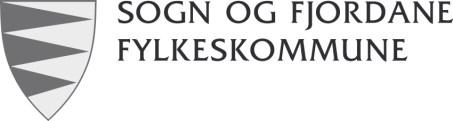 SOGN OG FJORDANE
FYLKESKOMMUNE